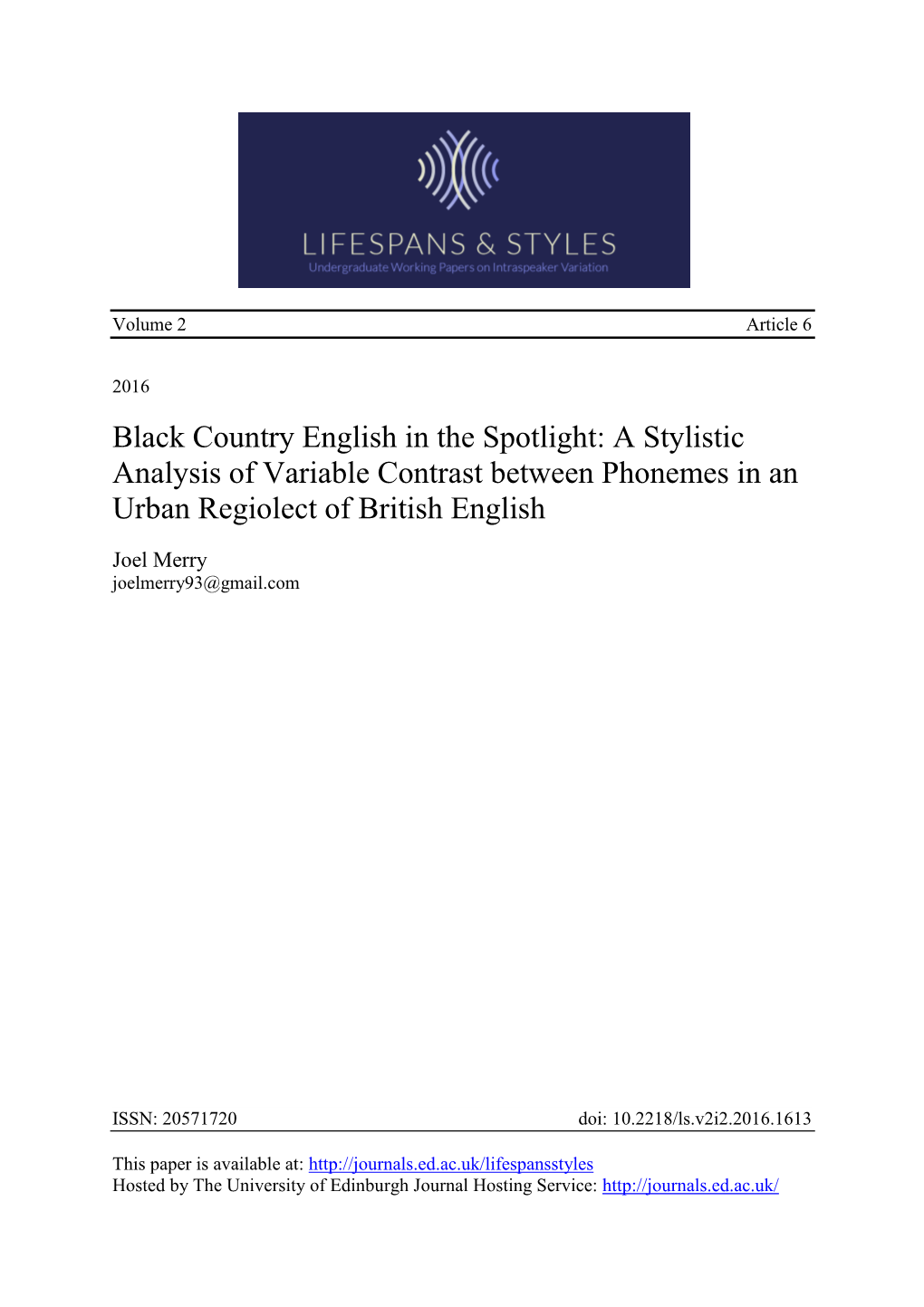 LIFESPANS & STYLES
Undergraduate Working Papers on Intraspeaker Variation

Volume 2 Article 6

2016

Black Country English in the Spotlight: A Stylistic Analysis of Variable Contrast between Phonemes in an Urban Regiolect of British English

Joel Merry
joelmerry93@gmail.com

ISSN: 20571720 doi: 10.2218/ls.v2i2.2016.1613

This paper is available at: http://journals.ed.ac.uk/lifespansstyles
Hosted by The University of Edinburgh Journal Hosting Service: http://journals.ed.ac.uk/